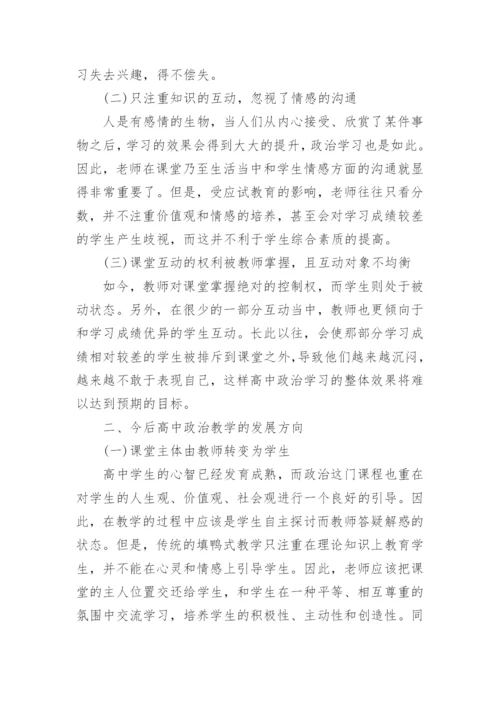 习失去兴趣，得不偿失。

(二)只注重知识的互动，忽视了情感的沟通

人是有感情的生物，当人们从内心接受、欣赏了某件事物之后，学习的效果会得到大大的提升，政治学习也是如此。因此，老师在课堂乃至生活当中和学生情感方面的沟通就显得非常重要了。但是，受应试教育的影响，老师往往只看分数，并不注重价值观和情感的培养，甚至会对学习成绩较差的学生产生歧视，而这并不利于学生综合素质的提高。

(三)课堂互动的权利被教师掌握，且互动对象不均衡

如今，教师对课堂掌握绝对的控制权，而学生则处于被动状态。另外，在很少的一部分互动当中，教师也更倾向于和学习成绩优异的学生互动。长此以往，会使那部分学习成绩相对较差的学生被排斥到课堂之外，导致他们越来越沉闷，越来越不敢于表现自己，这样高中政治学习的整体效果将难以达到预期的目标。

二、今后高中政治教学的发展方向

(一)课堂主体由教师转变为学生

高中学生的心智已经发育成熟，而政治这门课程也重在对学生的人生观、价值观、社会观进行一个良好的引导。因此，在教学的过程中应该是学生自主探讨而教师答疑解惑的状态。但是，传统的填鸭式教学只注重在理论知识上教育学生，并不能在心灵和情感上引导学生。因此，老师应该把课堂的主人位置交还给学生，和学生在一种平等、相互尊重的氛围中交流学习，培养学生的积极性、主动性和创造性。同